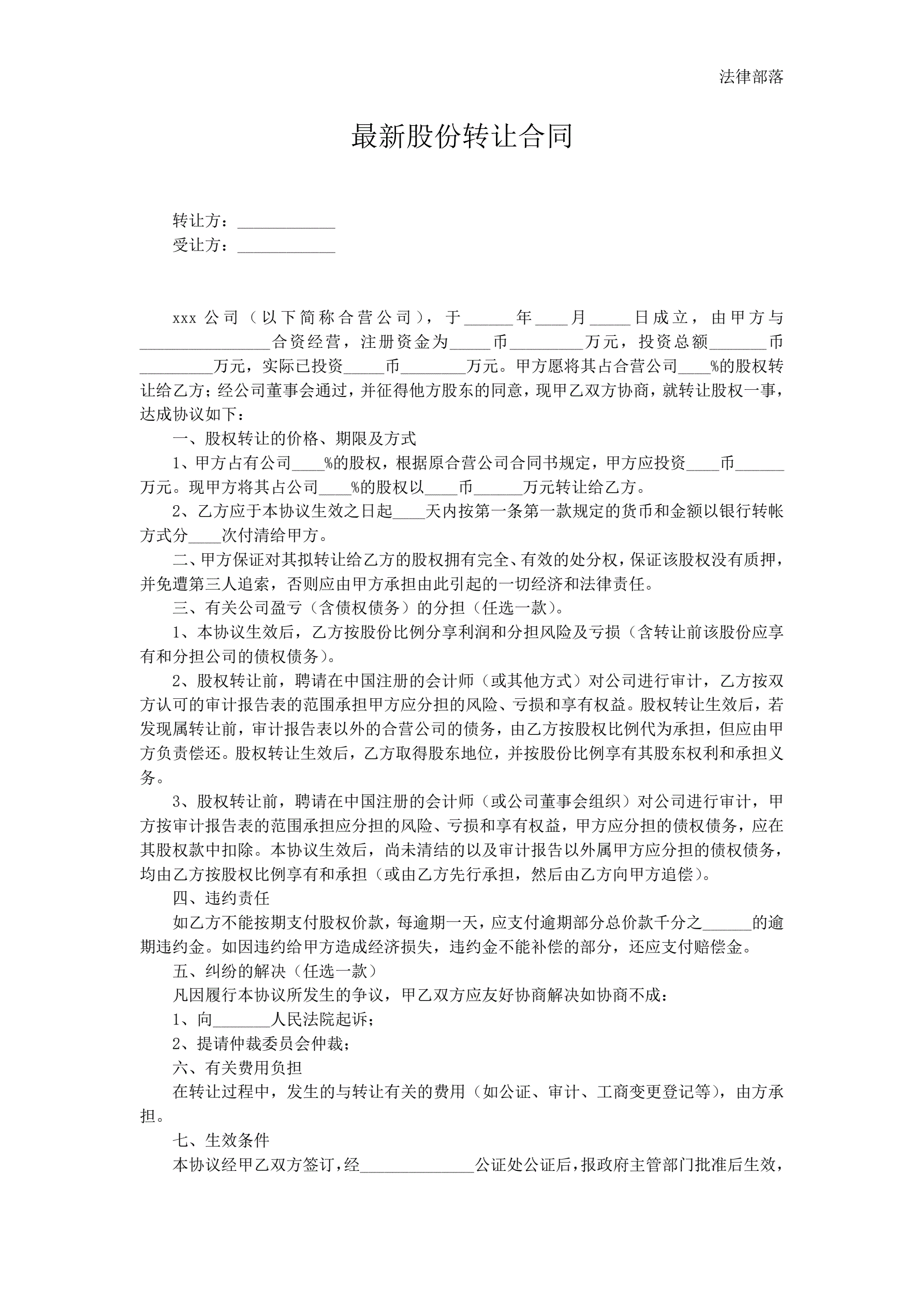 法律部落

最新股份转让合同

转让方：____________
受让方：____________

xxx 公司（以下简称合营公司），于______年____月_____日成立，由甲方与________________合资经营，注册资金为_____币_________万元，投资总额_______币_________万元，实际已投资_____币________万元。甲方愿将其占合营公司____%的股权转让给乙方；经公司董事会通过，并征得他方股东的同意，现甲乙双方协商，就转让股权一事，达成协议如下：

一、股权转让的价格、期限及方式

1、甲方占有公司____%的股权，根据原合营公司合同书规定，甲方应投资____币______万元。现甲方将其占公司____%的股权以____币______万元转让给乙方。

2、乙方应于本协议生效之日起____天内按第一条第一款规定的货币和金额以银行转帐方式分____次付清给甲方。

二、甲方保证对其拟转让给乙方的股权拥有完全、有效的处分权，保证该股权没有质押，并免遭第三人追索，否则应由甲方承担由此引起的一切经济和法律责任。

三、有关公司盈亏（含债权债务）的分担（任选一款）。

1、本协议生效后，乙方按股份比例分享利润和分担风险及亏损（含转让前该股份应享有和分担公司的债权债务）。

2、股权转让前，聘请在中国注册的会计师（或其他方式）对公司进行审计，乙方按双方认可的审计报告表的范围承担甲方应分担的风险、亏损和享有权益。股权转让生效后，若发现属转让前，审计报告表以外的合营公司的债务，由乙方按股权比例代为承担，但应由甲方负责偿还。股权转让生效后，乙方取得股东地位，并按股份比例享有其股东权利和承担义务。

3、股权转让前，聘请在中国注册的会计师（或公司董事会组织）对公司进行审计，甲方按审计报告表的范围承担应分担的风险、亏损和享有权益，甲方应分担的债权债务，应在其股权款中扣除。本协议生效后，尚未清结的以及审计报告以外属甲方应分担的债权债务，均由乙方按股权比例享有和承担（或由乙方先行承担，然后由乙方向甲方追偿）。

四、违约责任

如乙方不能按期支付股权价款，每逾期一天，应支付逾期部分总价款千分之______的逾期违约金。如因违约给甲方造成经济损失，违约金不能补偿的部分，还应支付赔偿金。

五、纠纷的解决（任选一款）

凡因履行本协议所发生的争议，甲乙双方应友好协商解决如协商不成：

1、向_______人民法院起诉；

2、提请仲裁委员会仲裁；

六、有关费用负担

在转让过程中，发生的与转让有关的费用（如公证、审计、工商变更登记等），由方承担。

七、生效条件

本协议经甲乙双方签订，经______________公证处公证后，报政府主管部门批准后生效，